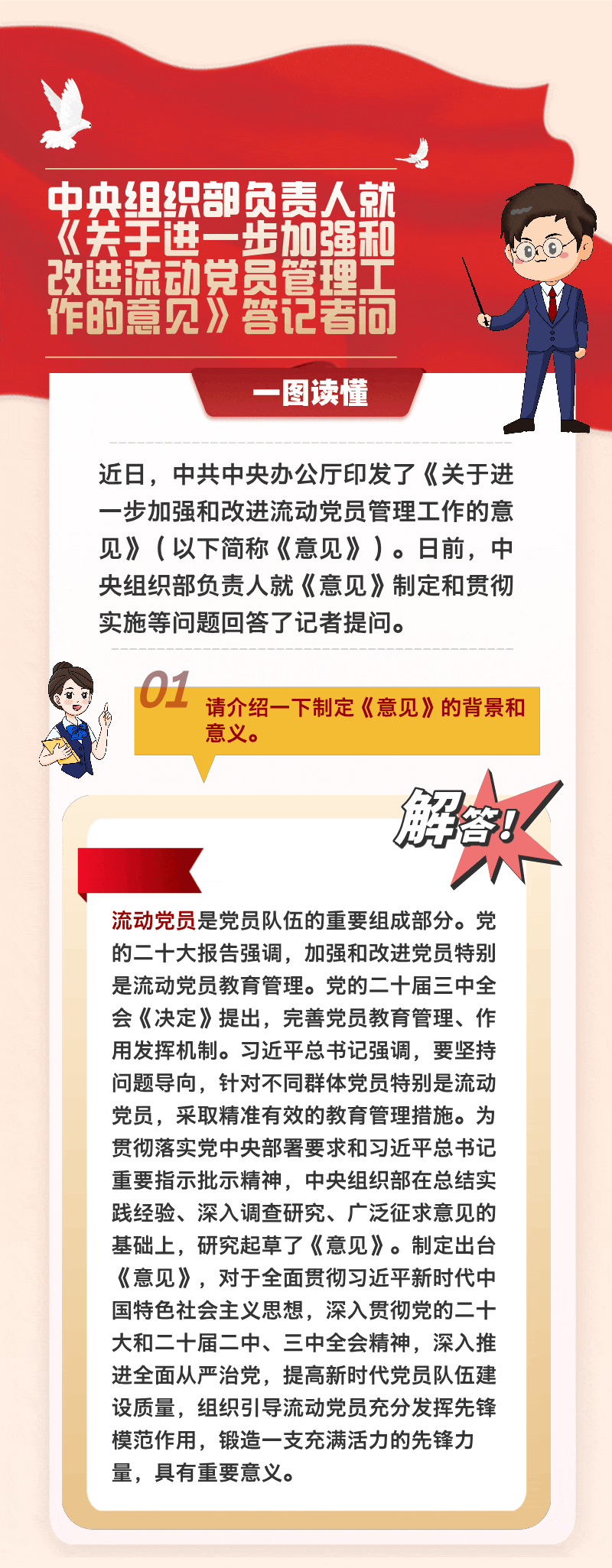 中央组织部负责人就《关于进一步加强和改进流动党员管理工作的意见》答记者问

一图读懂

近日，中共中央办公厅印发了《关于进一步加强和改进流动党员管理工作的意见》（以下简称《意见》）。日前，中央组织部负责人就《意见》制定和贯彻实施等问题回答了记者提问。

01

请介绍一下制定《意见》的背景和意义。

解答！

流动党员是党员队伍的重要组成部分。党的二十大报告强调，加强和改进党员特别是流动党员教育管理。党的二十届三中全会《决定》提出，完善党员教育管理、作用发挥机制。习近平总书记强调，要坚持问题导向，针对不同群体党员特别是流动党员，采取精准有效的教育管理措施。为贯彻落实党中央部署要求和习近平总书记重要指示批示精神，中央组织部在总结实践经验、深入调查研究、广泛征求意见的基础上，研究起草了《意见》。制定出台《意见》，对于全面贯彻习近平新时代中国特色社会主义思想，深入贯彻党的二十大和二十届二中、三中全会精神，深入推进全面从严治党，提高新时代党员队伍建设质量，组织引导流动党员充分发挥先锋模范作用，锻造一支充满活力的先锋力量，具有重要意义。